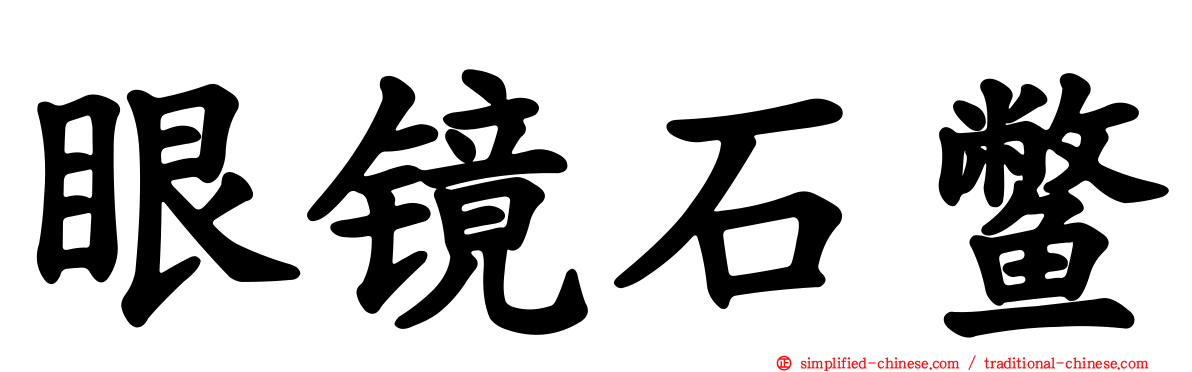 眼镜石鳖

simplified-chinese.com / traditional-chinese.com